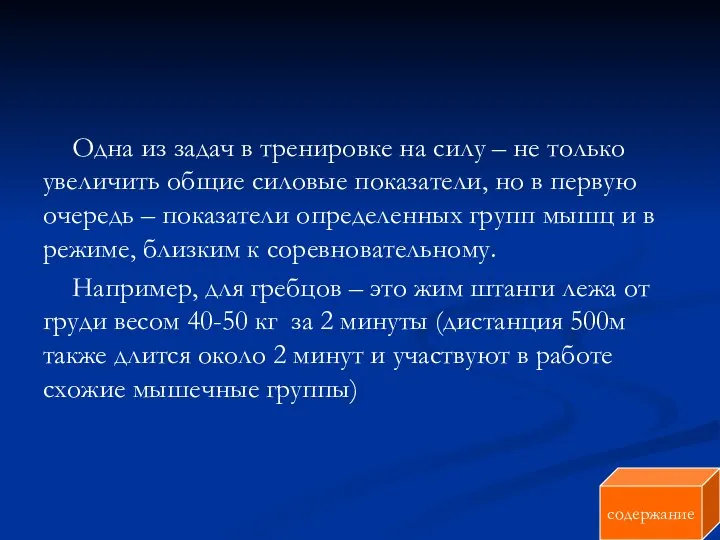 Одна из задач в тренировке на силу – не только увеличить общие силовые показатели, но в первую очередь – показатели определенных групп мышц и в режиме, близким к соревновательному.

Например, для гребцов – это жим штанги лежа от груди весом 40-50 кг за 2 минуты (дистанция 500м также длится около 2 минут и участвуют в работе схожие мышечные группы)

содержание